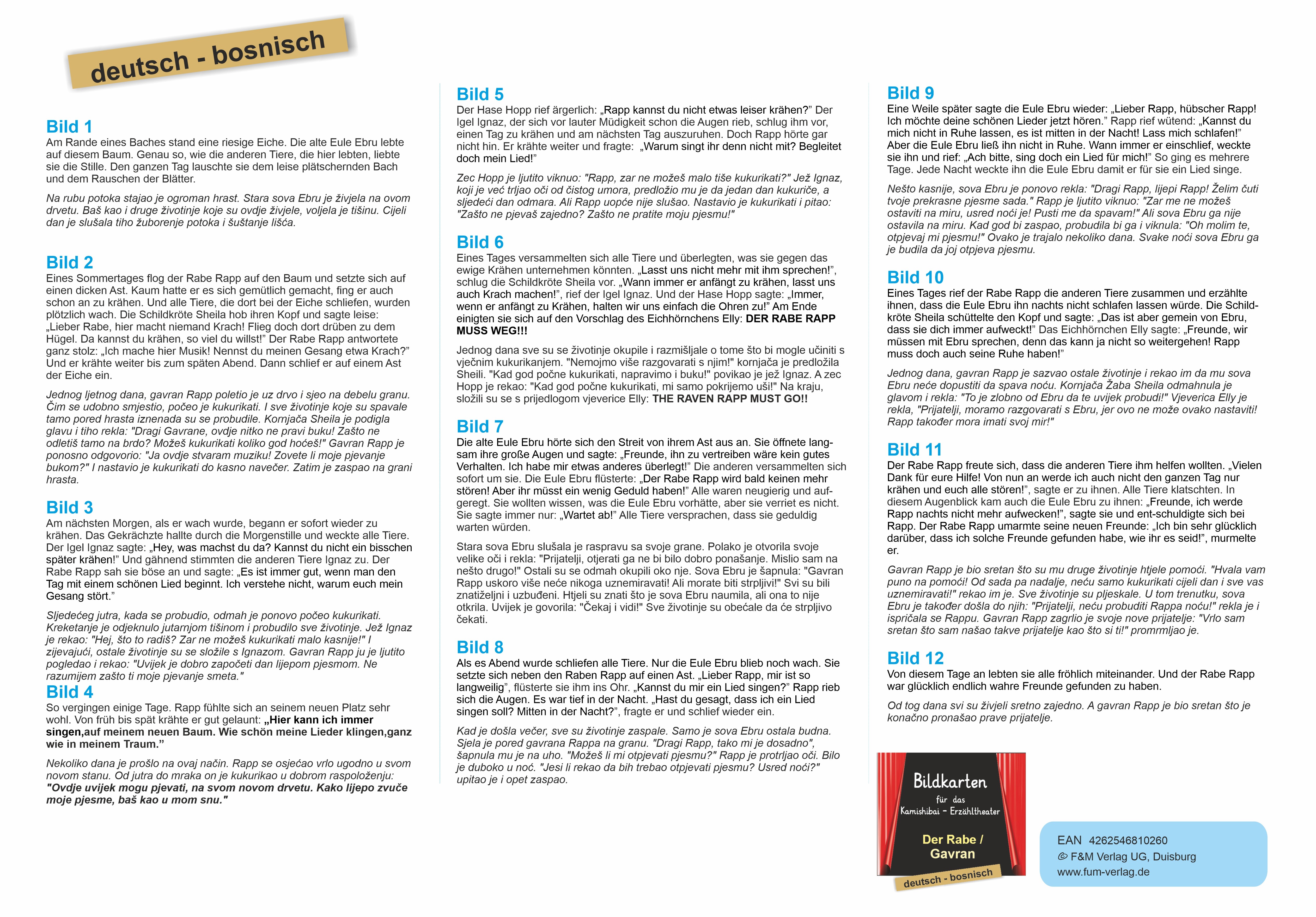 deutsch - bosnisch

Bild 1
Am Rande eines Baches stand eine riesige Eiche. Die alte Eule Ebru lebte auf diesem Baum. Genau so, wie die anderen Tiere, die hier lebten, liebte sie die Stille. Den ganzen Tag lauschte sie dem leise plätschernden Bach und dem Rauschen der Blätter.

Na rubu potoka stajao je ogroman hrast. Stara sova Ebru je živjela na ovom drvetu. Baš kao i druge životinje koje su ovdje živjele, voljela je tišinu. Cijeli dan je slušala tiho žuborenje potoka i šuštanje lišća.

Bild 2
Eines Sommertages flog der Rabe Rapp auf den Baum und setzte sich auf einen dicken Ast. Kaum hatte er es sich gemütlich gemacht, fing er auch schon an zu krähen. Und alle Tiere, die dort bei der Eiche schliefen, wurden plötzlich wach. Die Schildkröte Sheila hob ihren Kopf und sagte leise: „Lieber Rabe, hier macht niemand Krach! Flieg doch dort drüben zu dem Hügel. Da kannst du krähen, so viel du willst!" Der Rabe Rapp antwortete ganz stolz: „Ich mache hier Musik! Nennst du meinen Gesang etwa Krach?" Und er krähte weiter bis zum späten Abend. Dann schlief er auf einem Ast der Eiche ein.

Jednog ljetnog dana, gavran Rapp poletio je uz drvo i sjeo na debelu granu. Čim se udobno smjestio, počeo je kukurikati. I sve životinje koje su spavale tamo pored hrasta iznenada su se probudile. Kornjača Sheila je podigla glavu i tiho rekla: "Dragi Gavrane, ovdje nitko ne pravi buku! Zašto ne odletiš tamo na brdo? Možeš kukurikati koliko god hoćeš!" Gavran Rapp je ponosno odgovorio: "Ja ovdje stvaram muziku! Zovete li moje pjevanje bukom?" I nastavio je kukurikati do kasno navečer. Zatim je zaspao na grani hrasta.

Bild 3
Am nächsten Morgen, als er wach wurde, begann er sofort wieder zu krähen. Das Gekrächzte hallte durch die Morgenstille und weckte alle Tiere. Der Igel Ignaz sagte: „Hey, was machst du da? Kannst du nicht ein bisschen später krähen!" Und gähnend stimmten die anderen Tiere Ignaz zu. Der Rabe Rapp sah sie böse an und sagte: „Es ist immer gut, wenn man den Tag mit einem schönen Lied beginnt. Ich verstehe nicht, warum euch mein Gesang stört."

Sljedećeg jutra, kada se probudio, odmah je ponovo počeo kukurikati. Kreketanje je odjeknulo jutarnjom tišinom i probudilo sve životinje. Jež Ignaz je rekao: "Hej, što to radiš? Zar ne možeš kukurikati malo kasnije!" I zijevajući, ostale životinje su se složile s Ignazom. Gavran Rapp ju je ljutito pogledao i rekao: "Uvijek je dobro započeti dan lijepom pjesmom. Ne razumijem zašto ti moje pjevanje smeta."

Bild 4
So vergingen einige Tage. Rapp fühlte sich an seinem neuen Platz sehr wohl. Von früh bis spät krähte er gut gelaunt: „Hier kann ich immer singen,auf meinem neuen Baum. Wie schön meine Lieder klingen,ganz wie in meinem Traum."

Nekoliko dana je prošlo na ovaj način. Rapp se osjećao vrlo ugodno u svom novom stanu. Od jutra do mraka on je kukurikao u dobrom raspoloženju: "Ovdje uvijek mogu pjevati, na svom novom drvetu. Kako lijepo zvuče moje pjesme, baš kao u mom snu."

Bild 5
Der Hase Hopp rief ärgerlich: „Rapp kannst du nicht etwas leiser krähen?" Der Igel Ignaz, der sich vor lauter Müdigkeit schon die Augen rieb, schlug ihm vor, einen Tag zu krähen und am nächsten Tag auszuruhen. Doch Rapp hörte gar nicht hin. Er krähte weiter und fragte: „Warum singt ihr denn nicht mit? Begleitet doch mein Lied!"

Zec Hopp je ljutito viknuo: "Rapp, zar ne možeš malo tiše kukurikati?" Jež Ignaz, koji je već trljao oči od čistog umora, predložio mu je da jedan dan kukuriče, a sljedeći dan odmara. Ali Rapp uopće nije slušao. Nastavio je kukurikati i pitao: "Zašto ne pjevaš zajedno? Zašto ne pratite moju pjesmu!"

Bild 6
Eines Tages versammelten sich alle Tiere und überlegten, was sie gegen das ewige Krähen unternehmen könnten. „Lasst uns nicht mehr mit ihm sprechen!", schlug die Schildkröte Sheila vor. „Wann immer er anfängt zu krähen, lasst uns auch Krach machen!", rief der Igel Ignaz. Und der Hase Hopp sagte: „Immer, wenn er anfängt zu Krähen, halten wir uns einfach die Ohren zu!" Am Ende einigten sie sich auf den Vorschlag des Eichhörnchens Elly: DER RABE RAPP MUSS WEG!!!

Jednog dana sve su se životinje okupile i razmišljale o tome što bi mogle učiniti s vječnim kukurikanjem. "Nemojmo više razgovarati s njim!" kornjača je predložila Sheili. "Kad god počne kukurikati, napravimo i buku!" povikao je jež Ignaz. A zec Hopp je rekao: "Kad god počne kukurikati, mi samo pokrijemo uši!" Na kraju, složili su se s prijedlogom vjeverice Elly: THE RAVEN RAPP MUST GO!!

Bild 7
Die alte Eule Ebru hörte sich den Streit von ihrem Ast aus an. Sie öffnete langsam ihre große Augen und sagte: „Freunde, ihn zu vertreiben wäre kein gutes Verhalten. Ich habe mir etwas anderes überlegt!" Die anderen versammelten sich sofort um sie. Die Eule Ebru flüsterte: „Der Rabe Rapp wird bald keinen mehr stören! Aber ihr müsst ein wenig Geduld haben!" Alle waren neugierig und aufgeregt. Sie wollten wissen, was die Eule Ebru vorhätte, aber sie verriet es nicht. Sie sagte immer nur: „Wartet ab!" Alle Tiere versprachen, dass sie geduldig warten würden.

Stara sova Ebru slušala je raspravu sa svoje grane. Polako je otvorila svoje velike oči i rekla: "Prijatelji, otjerati ga ne bi bilo dobro ponašanje. Mislio sam na nešto drugo!" Ostali su se odmah okupili oko nje. Sova Ebru je šapnula: "Gavran Rapp uskoro više neće nikoga uznemiravati! Ali morate biti strpljivi!" Svi su bili znatiželjni i uzbuđeni. Htjeli su znati što je sova Ebru naumila, ali ona to nije otkrila. Uvijek je govorila: "Čekaj i vidi!" Sve životinje su obećale da će strpljivo čekati.

Bild 8
Als es Abend wurde schliefen alle Tiere. Nur die Eule Ebru blieb noch wach. Sie setzte sich neben den Raben Rapp auf einen Ast. „Lieber Rapp, mir ist so langweilig", flüsterte sie ihm ins Ohr. „Kannst du mir ein Lied singen?" Rapp rieb sich die Augen. Es war tief in der Nacht. „Hast du gesagt, dass ich ein Lied singen soll? Mitten in der Nacht?", fragte er und schlief wieder ein.

Kad je došla večer, sve su životinje zaspale. Samo je sova Ebru ostala budna. Sjela je pored gavrana Rappa na granu. "Dragi Rapp, tako mi je dosadno", šapnula mu je na uho. "Možeš li mi otpjevati pjesmu?" Rapp je protrljao oči. Bilo je duboko u noć. "Jesi li rekao da bih trebao otpjevati pjesmu? Usred noći?" upitao je i opet zaspao.

Bild 9
Eine Weile später sagte die Eule Ebru wieder: „Lieber Rapp, hübscher Rapp! Ich möchte deine schönen Lieder jetzt hören." Rapp rief wütend: „Kannst du mich nicht in Ruhe lassen, es ist mitten in der Nacht! Lass mich schlafen!" Aber die Eule Ebru ließ ihn nicht in Ruhe. Wann immer er einschlief, weckte sie ihn und rief: „Ach bitte, sing doch ein Lied für mich!" So ging es mehrere Tage. Jede Nacht weckte ihn die Eule Ebru damit er für sie ein Lied singe.

Nešto kasnije, sova Ebru je ponovo rekla: "Dragi Rapp, lijepi Rapp! Želim čuti tvoje prekrasne pjesme sada." Rapp je ljutito viknuo: "Zar me ne možeš ostaviti na miru, usred noći je! Pusti me da spavam!" Ali sova Ebru ga nije ostavila na miru. Kad god bi zaspao, probudila bi ga i viknula: "Oh molim te, otpjevaj mi pjesmu!" Ovako je trajalo nekoliko dana. Svake noći sova Ebru ga je budila da joj otpjeva pjesmu.

Bild 10
Eines Tages rief der Rabe Rapp die anderen Tiere zusammen und erzählte ihnen, dass die Eule Ebru ihn nachts nicht schlafen lassen würde. Die Schildkröte Sheila schüttelte den Kopf und sagte: „Das ist aber gemein von Ebru, dass sie dich immer aufweckt!" Das Eichhörnchen Elly sagte: „Freunde, wir müssen mit Ebru sprechen, denn das kann ja nicht so weitergehen! Rapp muss doch auch seine Ruhe haben!"

Jednog dana, gavran Rapp je sazvao ostale životinje i rekao im da mu sova Ebru neće dopustiti da spava noću. Kornjača Žaba Sheila odmahnula je glavom i rekla: "To je zlobno od Ebru da te uvijek probudi!" Vjeverica Elly je rekla, "Prijatelji, moramo razgovarati s Ebru, jer ovo ne može ovako nastaviti! Rapp također mora imati svoj mir!"

Bild 11
Der Rabe Rapp freute sich, dass die anderen Tiere ihm helfen wollten. „Vielen Dank für eure Hilfe! Von nun an werde ich auch nicht den ganzen Tag nur krähen und euch alle stören!", sagte er zu ihnen. Alle Tiere klatschten. In diesem Augenblick kam auch die Eule Ebru zu ihnen: „Freunde, ich werde Rapp nachts nicht mehr aufwecken!", sagte sie und ent-schuldigte sich bei Rapp. Der Rabe Rapp umarmte seine neuen Freunde: „Ich bin sehr glücklich darüber, dass ich solche Freunde gefunden habe, wie ihr es seid!", murmelte er.

Gavran Rapp je bio sretan što su mu druge životinje htjele pomoći. "Hvala vam puno na pomoći! Od sada pa nadalje, neću samo kukurikati cijeli dan i sve vas uznemiravati!" rekao im je. Sve životinje su pljeskale. U tom trenutku, sova Ebru je također došla do njih: "Prijatelji, neću probuditi Rappa noću!" rekla je i ispričala se Rappu. Gavran Rapp zagrlio je svoje nove prijatelje: "Vrlo sam sretan što sam našao takve prijatelje kao što si ti!" promrmljao je.

Bild 12
Von diesem Tage an lebten sie alle fröhlich miteinander. Und der Rabe Rapp war glücklich endlich wahre Freunde gefunden zu haben.

Od tog dana svi su živjeli sretno zajedno. A gavran Rapp je bio sretan što je konačno pronašao prave prijatelje.

Bildkarten für das Kamishibai - Erzähltheater
Der Rabe / Gavran
deutsch - bosnisch

EAN 4262546810260
© F&M Verlag UG, Duisburg
www.fum-verlag.de